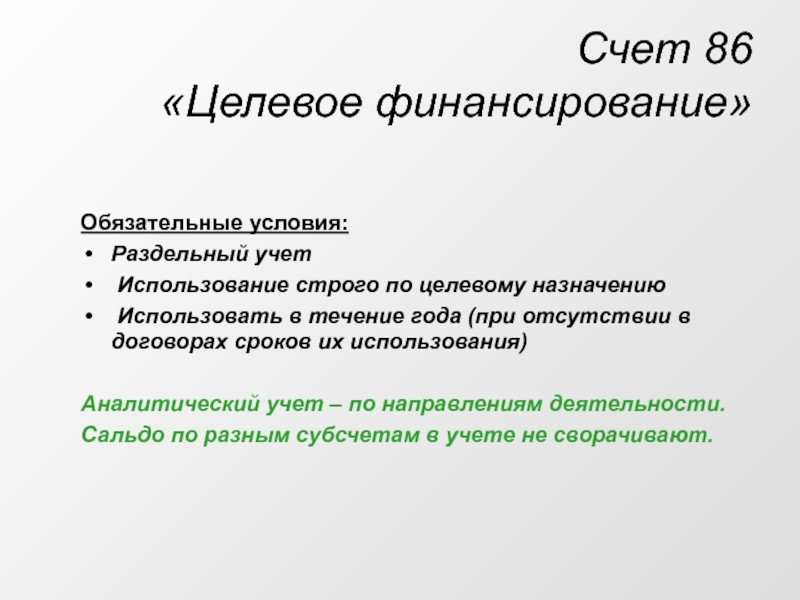 Счет 86
«Целевое финансирование»

Обязательные условия:
• Раздельный учет
• Использование строго по целевому назначению
• Использовать в течение года (при отсутствии в договорах сроков их использования)

Аналитический учет – по направлениям деятельности.
Сальдо по разным субсчетам в учете не сворачивают.